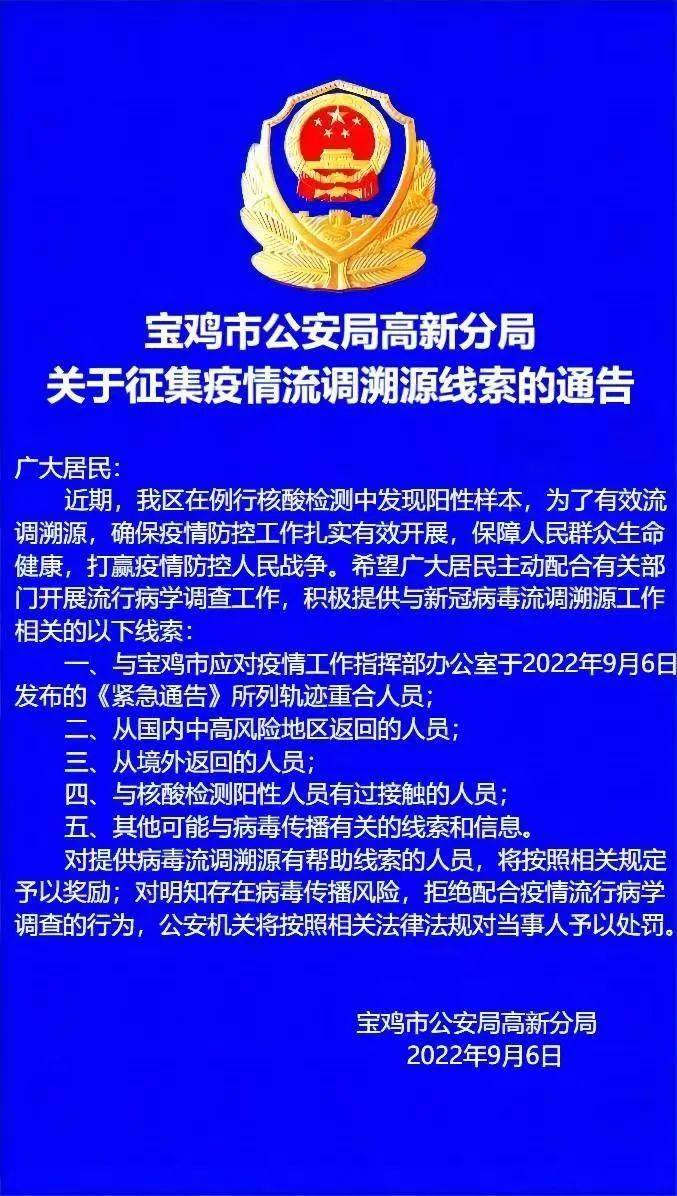 宝鸡市公安局高新分局
关于征集疫情流调溯源线索的通告

广大居民：

近期，我区在例行核酸检测中发现阳性样本，为了有效流调溯源，确保疫情防控工作扎实有效开展，保障人民群众生命健康，打赢疫情防控人民战争。希望广大居民主动配合有关部门开展流行病学调查工作，积极提供与新冠病毒流调溯源工作相关的以下线索：

一、与宝鸡市应对疫情工作指挥部办公室于2022年9月6日发布的《紧急通告》所列轨迹重合人员；

二、从国内中高风险地区返回的人员；

三、从境外返回的人员；

四、与核酸检测阳性人员有过接触的人员；

五、其他可能与病毒传播有关的线索和信息。

对提供病毒流调溯源有帮助线索的人员，将按照相关规定予以奖励；对明知存在病毒传播风险，拒绝配合疫情流行病学调查的行为，公安机关将按照相关法律法规对当事人予以处罚。

宝鸡市公安局高新分局
2022年9月6日